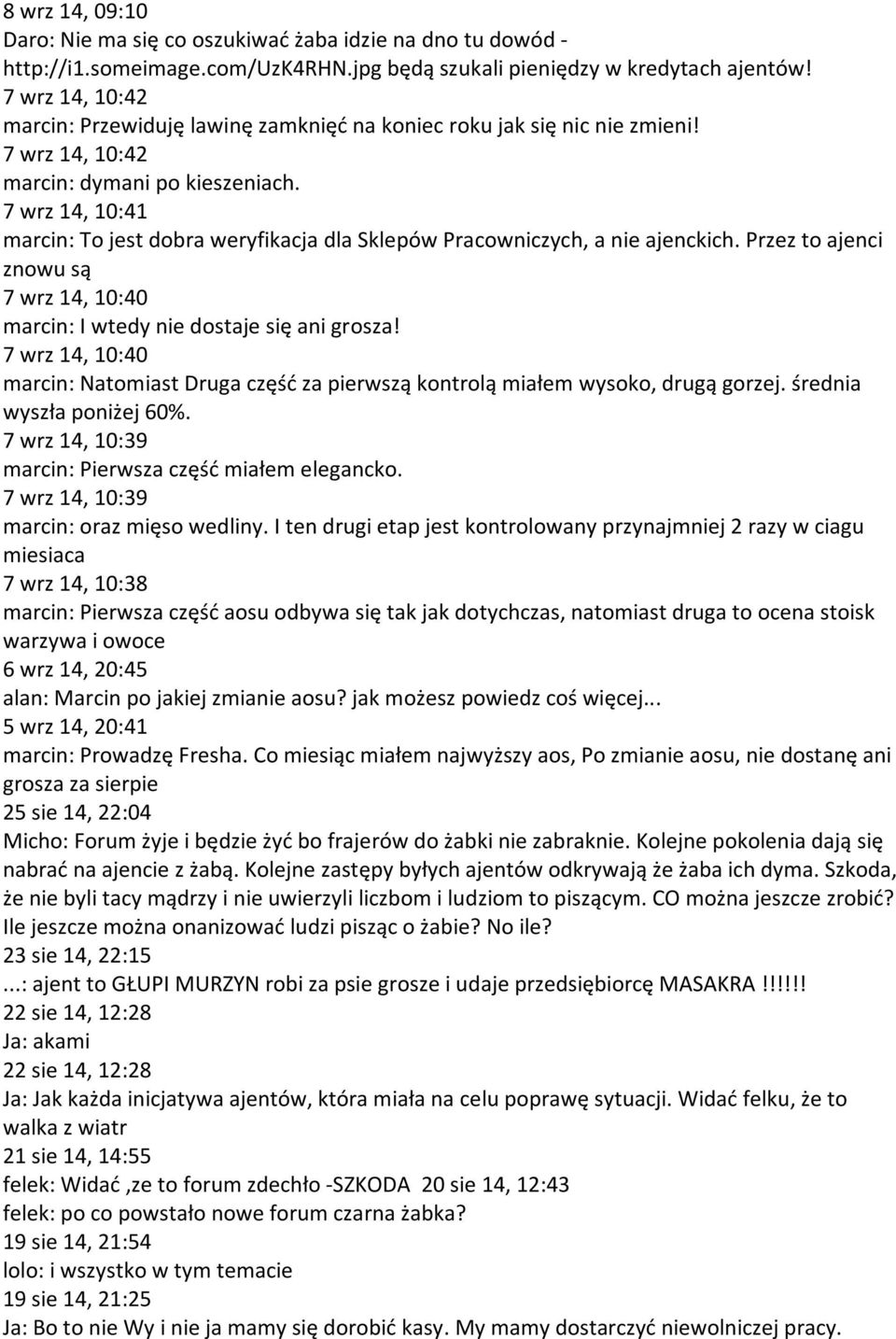 8 wrz 14, 09:10
Daro: Nie ma się co oszukiwać żaba idzie na dno tu dowód - http://i1.someimage.com/UzK4RHN.jpg będą szukali pieniędzy w kredytach ajentów!
7 wrz 14, 10:42
marcin: Przewiduję lawinę zamknięć na koniec roku jak się nic nie zmieni!
7 wrz 14, 10:42
marcin: dymani po kieszeniach.
7 wrz 14, 10:41
marcin: To jest dobra weryfikacja dla Sklepów Pracowniczych, a nie ajenckich. Przez to ajenci znowu są
7 wrz 14, 10:40
marcin: I wtedy nie dostaje się ani grosza!
7 wrz 14, 10:40
marcin: Natomiast Druga część za pierwszą kontrolą miałem wysoko, drugą gorzej. średnia wyszła poniżej 60%.
7 wrz 14, 10:39
marcin: Pierwsza część miałem elegancko.
7 wrz 14, 10:39
marcin: oraz mięso wedliny. I ten drugi etap jest kontrolowany przynajmniej 2 razy w ciagu miesiaca
7 wrz 14, 10:38
marcin: Pierwsza część aosu odbywa się tak jak dotychczas, natomiast druga to ocena stoisk warzywa i owoce
6 wrz 14, 20:45
alan: Marcin po jakiej zmianie aosu? jak możesz powiedz coś więcej...
5 wrz 14, 20:41
marcin: Prowadzę Fresha. Co miesiąc miałem najwyższy aos, Po zmianie aosu, nie dostanę ani grosza za sierpie
25 sie 14, 22:04
Micho: Forum żyje i będzie żyć bo frajerów do żabki nie zabraknie. Kolejne pokolenia dają się nabrać na ajencie z żabą. Kolejne zastępy byłych ajentów odkrywają że żaba ich dyma. Szkoda, że nie byli tacy mądrzy i nie uwierzyli liczbom i ludziom to piszącym. CO można jeszcze zrobić? Ile jeszcze można onanizować ludzi pisząc o żabie? No ile?
23 sie 14, 22:15
...: ajent to GŁUPI MURZYN robi za psie grosze i udaje przedsiębiorcę MASAKRA !!!!!!
22 sie 14, 12:28
Ja: akami
22 sie 14, 12:28
Ja: Jak każda inicjatywa ajentów, która miała na celu poprawę sytuacji. Widać felku, że to walka z wiatr
21 sie 14, 14:55
felek: Widać ,ze to forum zdechło -SZKODA 20 sie 14, 12:43
felek: po co powstało nowe forum czarna żabka?
19 sie 14, 21:54
lolo: i wszystko w tym temacie
19 sie 14, 21:25
Ja: Bo to nie Wy i nie ja mamy się dorobić kasy. My mamy dostarczyć niewolniczej pracy.